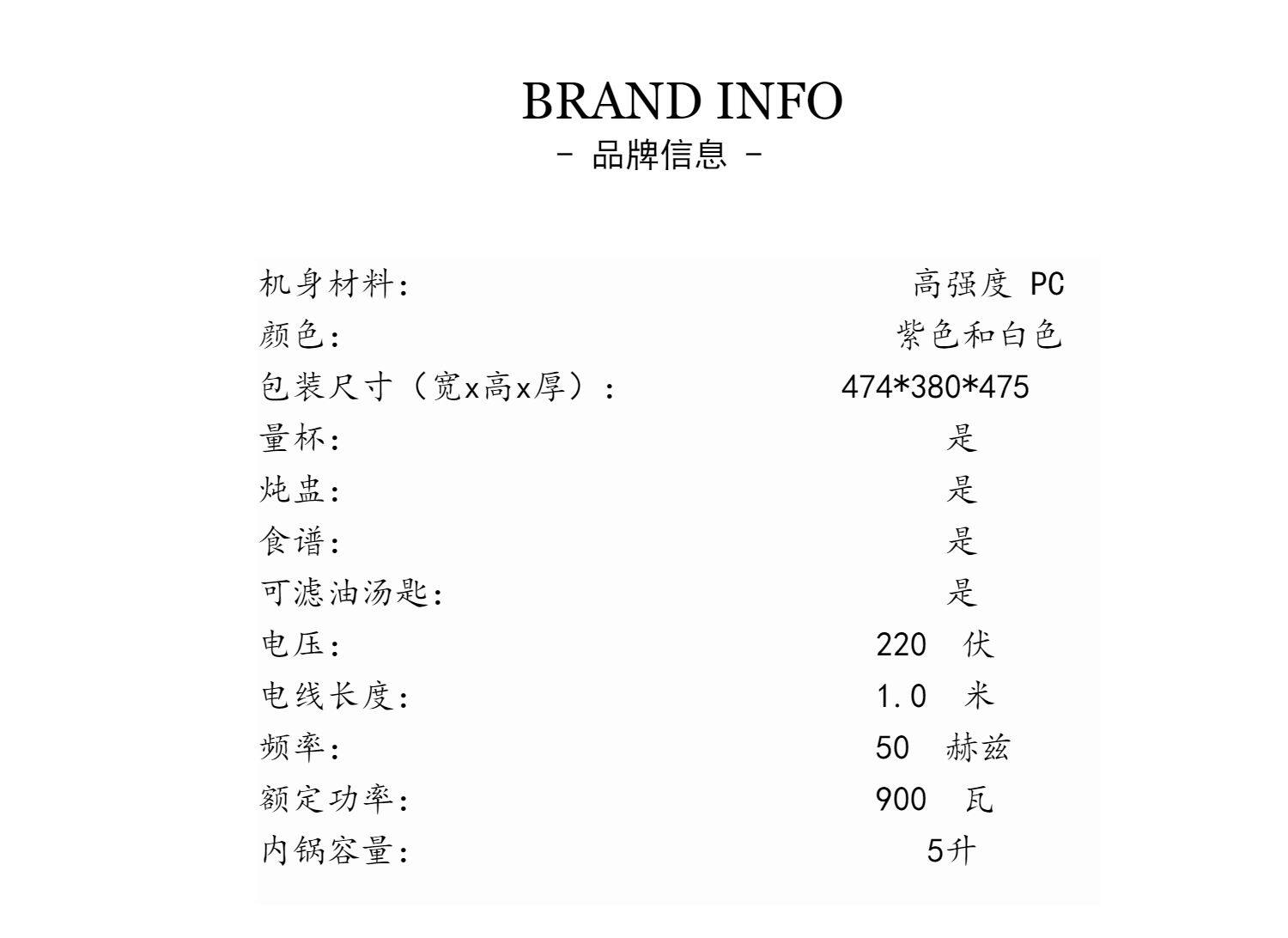 BRAND INFO
- 品牌信息 -

机身材料: 高强度PC
颜色: 紫色和白色
包装尺寸（宽x高x厚）: 474*380*475
量杯: 是
炖盅: 是
食谱: 是
可滤油汤匙: 是
电压: 220 伏
电线长度: 1.0 米
频率: 50 赫兹
额定功率: 900 瓦
内锅容量: 5升